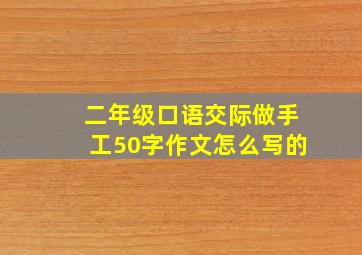 二年级口语交际做手工50字作文怎么写的